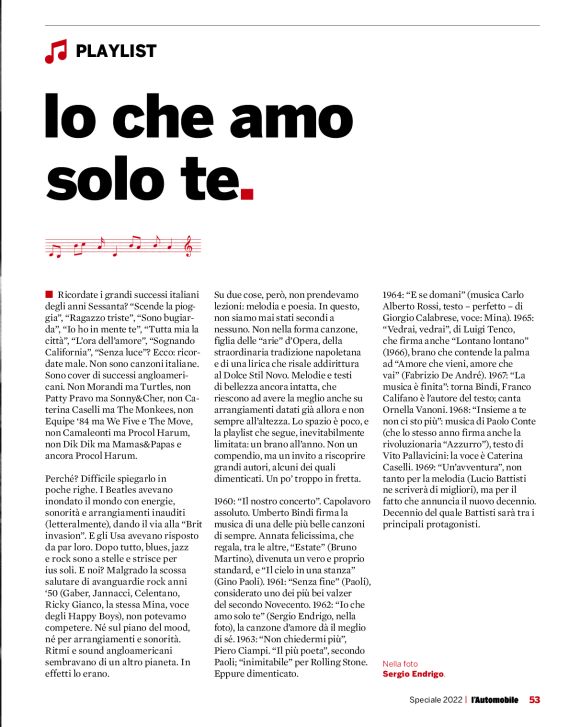 PLAYLIST

Io che amo solo te.

Ricordate i grandi successi italiani degli anni Sessanta? "Scende la pioggia", "Ragazzo triste", "Sono bugiarda", "Io ho in mente te", "Tutta mia la città", "L'ora dell'amore", "Sognando California", "Senza luce"? Ecco: ricordate male. Non sono canzoni italiane. Sono cover di successi angloamericani. Non Morandi ma Turtles, non Patty Pravo ma Sonny&Cher, non Caterina Caselli ma The Monkees, non Equipe '84 ma We Five e The Move, non Camaleonti ma Procol Harum, non Dik Dik ma Mamas&Papas e ancora Procol Harum.

Perché? Difficile spiegarlo in poche righe. I Beatles avevano inondato il mondo con energie, sonorità e arrangiamenti inauditi (letteralmente), dando il via alla "Brit invasion". E gli Usa avevano risposto da par loro. Dopo tutto, blues, jazz e rock sono a stelle e strisce per ius soli. E noi? Malgrado la scossa salutare di avanguardie rock anni '50 (Gaber, Jannacci, Celentano, Ricky Gianco, la stessa Mina, voce degli Happy Boys), non potevamo competere. Né sul piano del mood, né per arrangiamenti e sonorità. Ritmi e sound angloamericani sembravano di un altro pianeta. In effetti lo erano.

Su due cose, però, non prendevamo lezioni: melodia e poesia. In questo, non siamo mai stati secondi a nessuno. Non nella forma canzone, figlia delle "arie" d'Opera, della straordinaria tradizione napoletana e di una lirica che risale addirittura al Dolce Stil Novo. Melodie e testi di bellezza ancora intatta, che riescono ad avere la meglio anche su arrangiamenti datati già allora e non sempre all'altezza. Lo spazio è poco, e la playlist che segue, inevitabilmente limitata: un brano all'anno. Non un compendio, ma un invito a riscoprire grandi autori, alcuni dei quali dimenticati. Un po' troppo in fretta.

1960: "Il nostro concerto". Capolavoro assoluto. Umberto Bindi firma la musica di una delle più belle canzoni di sempre. Annata felicissima, che regala, tra le altre, "Estate" (Bruno Martino), divenuta un vero e proprio standard, e "Il cielo in una stanza" (Gino Paoli). 1961: "Senza fine" (Paoli), considerato uno dei più bei valzer del secondo Novecento. 1962: "Io che amo solo te" (Sergio Endrigo, nella foto), la canzone d'amore dà il meglio di sé. 1963: "Non chiedermi più", Piero Ciampi. "Il più poeta", secondo Paoli; "inimitabile" per Rolling Stone. Eppure dimenticato.

1964: "E se domani" (musica Carlo Alberto Rossi, testo – perfetto – di Giorgio Calabrese, voce: Mina). 1965: "Vedrai, vedrai", di Luigi Tenco, che firma anche "Lontano lontano" (1966), brano che contende la palma ad "Amore che vieni, amore che vai" (Fabrizio De André). 1967: "La musica è finita": torna Bindi, Franco Califano è l'autore del testo; canta Ornella Vanoni. 1968: "Insieme a te non ci sto più": musica di Paolo Conte (che lo stesso anno firma anche la rivoluzionaria "Azzurro"), testo di Vito Pallavicini: la voce è Caterina Caselli. 1969: "Un'avventura", non tanto per la melodia (Lucio Battisti ne scriverà di migliori), ma per il fatto che annuncia il nuovo decennio. Decennio del quale Battisti sarà tra i principali protagonisti.

Nella foto
Sergio Endrigo.

Speciale 2022 | l'Automobile 53